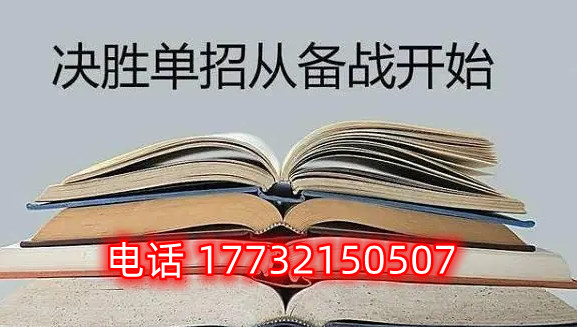 决胜单招从备战开始

电话 17732150507